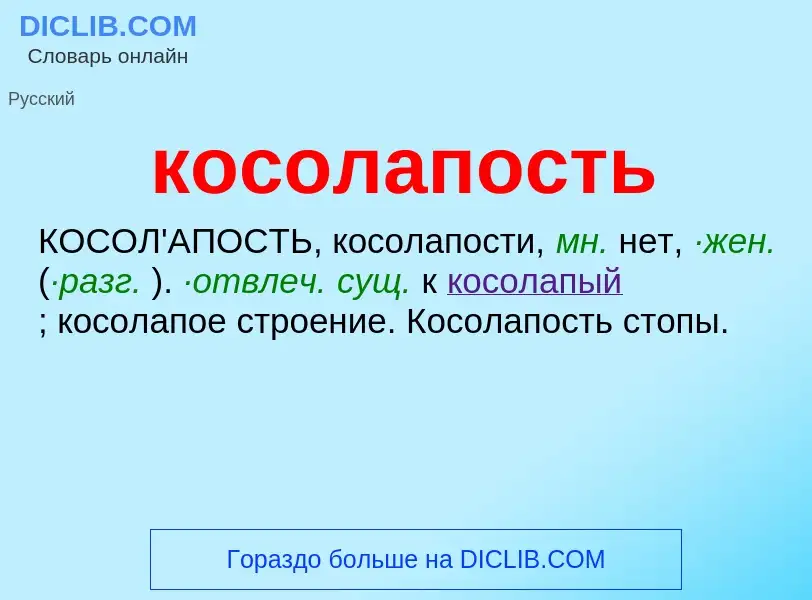 DICLIB.COM
Словарь онлайн

Русский

косолапость

КОСОЛ'АПОСТЬ, косолапости, мн. нет, ·жен. (·разг. ). ·отвлеч. сущ. к косолапый ; косолапое строение. Косолапость стопы.

Гораздо больше на DICLIB.COM